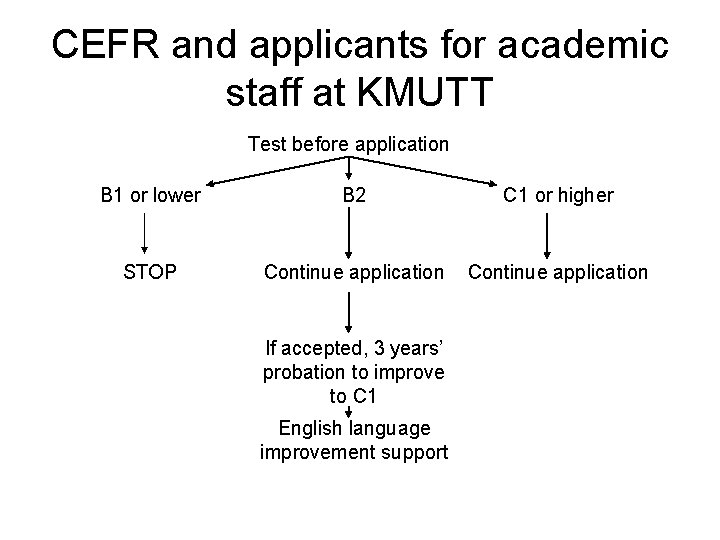 CEFR and applicants for academic staff at KMUTT

Test before application

B1 or lower

B2

C1 or higher

STOP

Continue application

Continue application

If accepted, 3 years' probation to improve to C1

English language improvement support